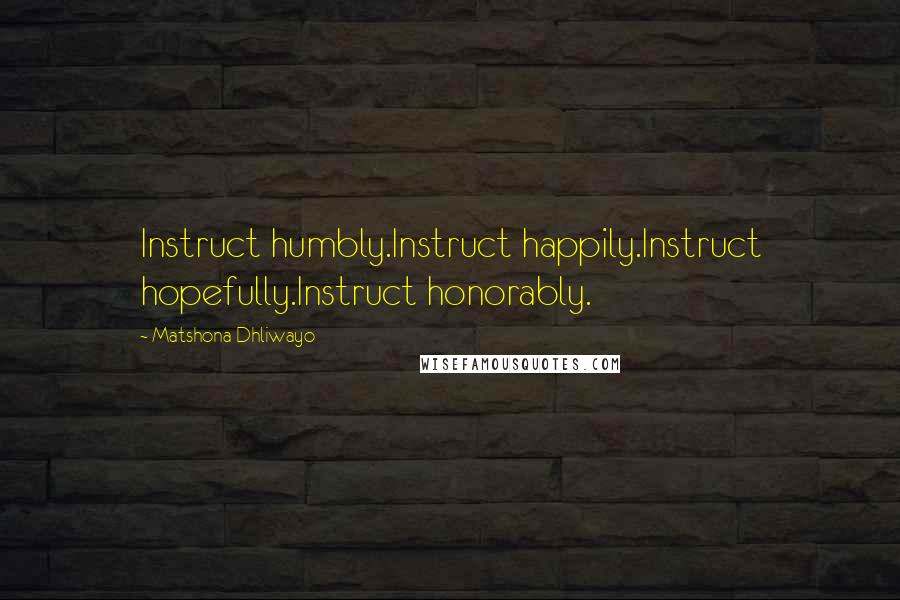 Instruct humbly.Instruct happily.Instruct hopefully.Instruct honorably.

~ Matshona Dhliwayo

WISEFAMOUSQUOTES.COM